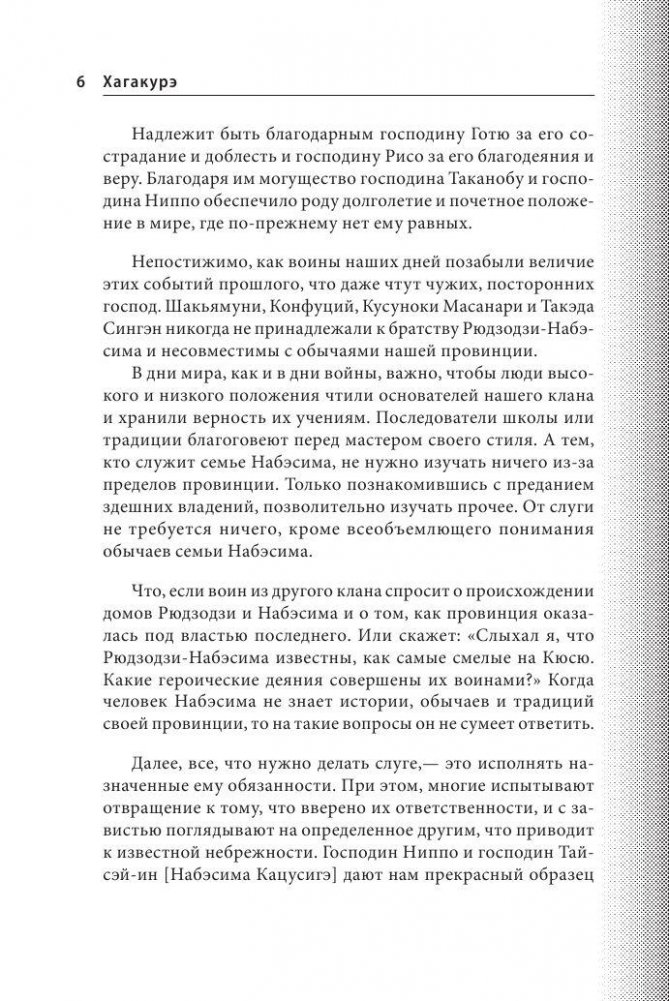 6 Хагакурэ

Надлежит быть благодарным господину Готю за его сострадание и доблесть и господину Рисо за его благодеяния и веру. Благодаря им могущество господина Таканобу и господина Ниппо обеспечило роду долголетие и почетное положение в мире, где по-прежнему нет ему равных.

Непостижимо, как воины наших дней позабыли величие этих событий прошлого, что даже чтут чужих, посторонних господ. Шакьямуни, Конфуций, Кусуноки Масанари и Такэда Сингэн никогда не принадлежали к братству Рюдзодзи-Набэсима и несовместимы с обычаями нашей провинции.

В дни мира, как и в дни войны, важно, чтобы люди высокого и низкого положения чтили основателей нашего клана и хранили верность их учениям. Последователи школы или традиции благоговеют перед мастером своего стиля. А тем, кто служит семье Набэсима, не нужно изучать ничего из-за пределов провинции. Только познакомившись с преданием здешних владений, позволительно изучать прочее. От слуги не требуется ничего, кроме всеобъемлющего понимания обычаев семьи Набэсима.

Что, если воин из другого клана спросит о происхождении домов Рюдзодзи и Набэсима и о том, как провинция оказалась под властью последнего. Или скажет: «Слыхал я, что Рюдзодзи-Набэсима известны, как самые смелые на Кюсю. Какие героические деяния совершены их воинами?» Когда человек Набэсима не знает истории, обычаев и традиций своей провинции, то на такие вопросы он не сумеет ответить.

Далее, все, что нужно делать слуге,— это исполнять назначенные ему обязанности. При этом, многие испытывают отвращение к тому, что вверено их ответственности, и с завистью поглядывают на определенное другим, что приводит к известной небрежности. Господин Ниппо и господин Тайсэй-ин [Набэсима Кацусигэ] дают нам прекрасный образец